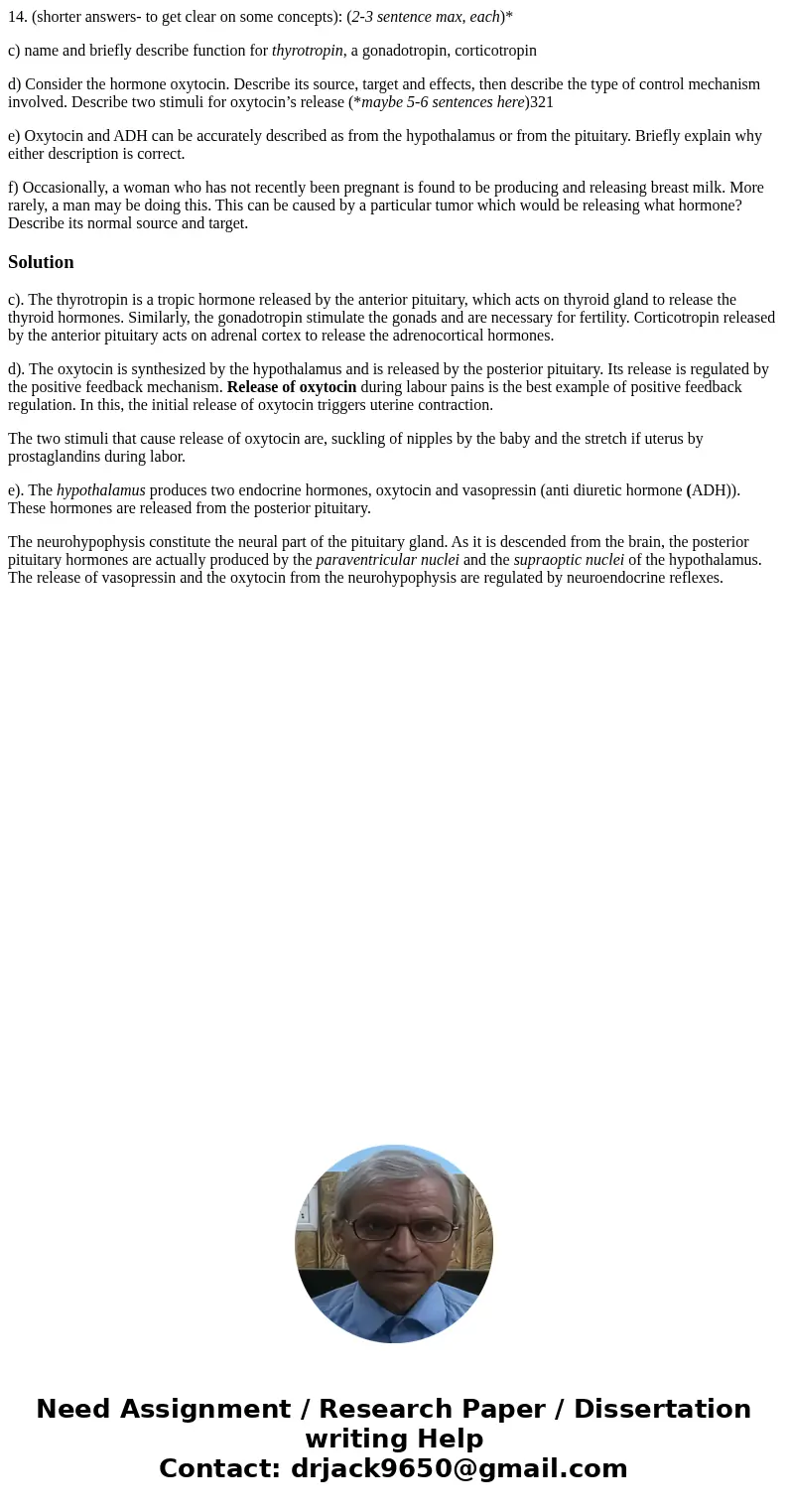 14. (shorter answers- to get clear on some concepts): (2-3 sentence max, each)*

c) name and briefly describe function for thyrotropin, a gonadotropin, corticotropin

d) Consider the hormone oxytocin. Describe its source, target and effects, then describe the type of control mechanism involved. Describe two stimuli for oxytocin's release (*maybe 5-6 sentences here)321

e) Oxytocin and ADH can be accurately described as from the hypothalamus or from the pituitary. Briefly explain why either description is correct.

f) Occasionally, a woman who has not recently been pregnant is found to be producing and releasing breast milk. More rarely, a man may be doing this. This can be caused by a particular tumor which would be releasing what hormone? Describe its normal source and target.

Solution

c). The thyrotropin is a tropic hormone released by the anterior pituitary, which acts on thyroid gland to release the thyroid hormones. Similarly, the gonadotropin stimulate the gonads and are necessary for fertility. Corticotropin released by the anterior pituitary acts on adrenal cortex to release the adrenocortical hormones.

d). The oxytocin is synthesized by the hypothalamus and is released by the posterior pituitary. Its release is regulated by the positive feedback mechanism. Release of oxytocin during labour pains is the best example of positive feedback regulation. In this, the initial release of oxytocin triggers uterine contraction.

The two stimuli that cause release of oxytocin are, suckling of nipples by the baby and the stretch if uterus by prostaglandins during labor.

e). The hypothalamus produces two endocrine hormones, oxytocin and vasopressin (anti diuretic hormone (ADH)). These hormones are released from the posterior pituitary.

The neurohypophysis constitute the neural part of the pituitary gland. As it is descended from the brain, the posterior pituitary hormones are actually produced by the paraventricular nuclei and the supraoptic nuclei of the hypothalamus. The release of vasopressin and the oxytocin from the neurohypophysis are regulated by neuroendocrine reflexes.

Need Assignment / Research Paper / Dissertation writing Help
Contact: drjack9650@gmail.com